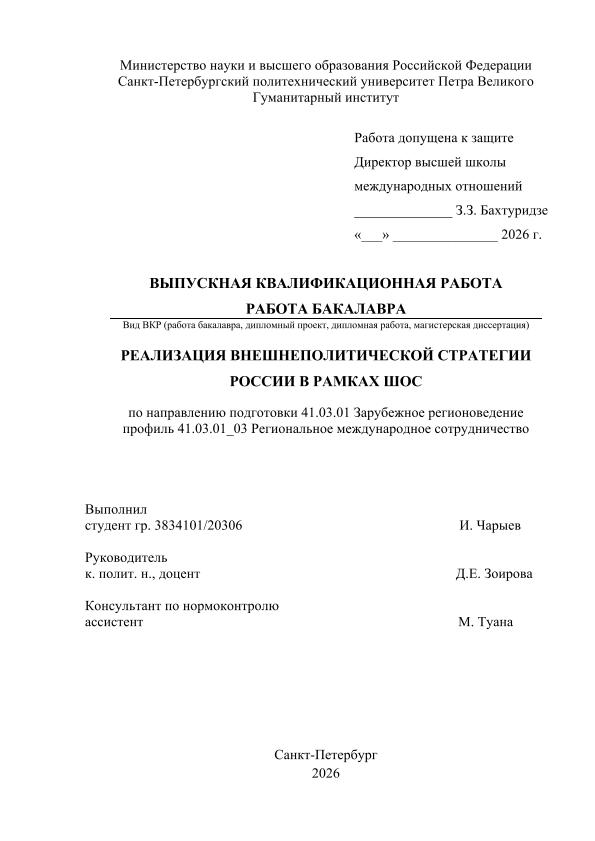 Министерство науки и высшего образования Российской Федерации
Санкт-Петербургский политехнический университет Петра Великого
Гуманитарный институт

Работа допущена к защите
Директор высшей школы
международных отношений
______________ З.З. Бахтуридзе
«___» _______________ 2026 г.

ВЫПУСКНАЯ КВАЛИФИКАЦИОННАЯ РАБОТА
РАБОТА БАКАЛАВРА
Вид ВКР (работа бакалавра, дипломный проект, дипломная работа, магистерская диссертация)

РЕАЛИЗАЦИЯ ВНЕШНЕПОЛИТИЧЕСКОЙ СТРАТЕГИИ РОССИИ В РАМКАХ ШОС

по направлению подготовки 41.03.01 Зарубежное регионоведение
профиль 41.03.01_03 Региональное международное сотрудничество

Выполнил
студент гр. 3834101/20306 И. Чарыев

Руководитель
к. полит. н., доцент Д.Е. Зоирова

Консультант по нормоконтролю
ассистент М. Туана

Санкт-Петербург
2026